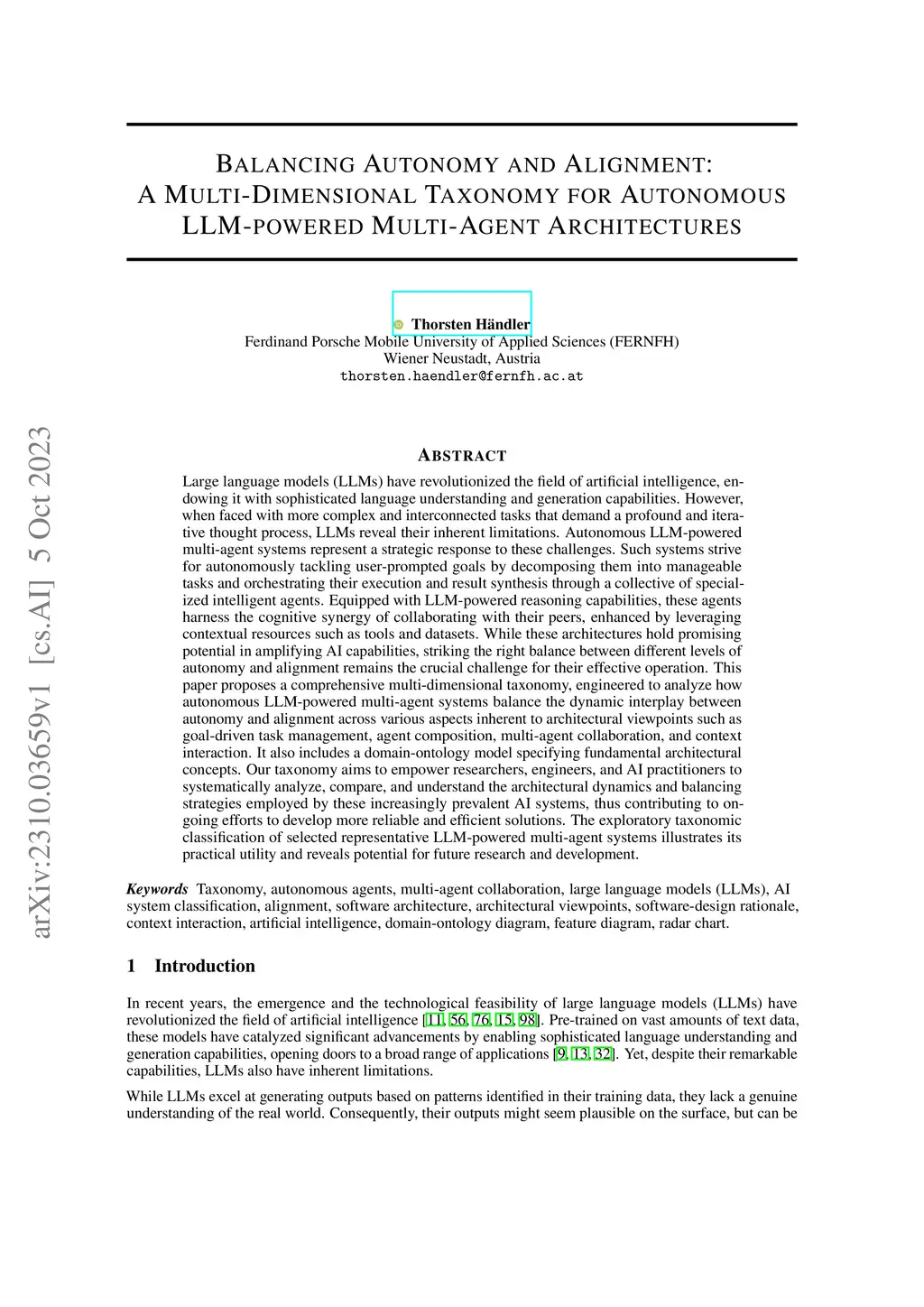 arXiv:2310.03659v1 [cs.AI] 5 Oct 2023

BALANCING AUTONOMY AND ALIGNMENT: A MULTI-DIMENSIONAL TAXONOMY FOR AUTONOMOUS LLM-POWERED MULTI-AGENT ARCHITECTURES

Thorsten Händler
Ferdinand Porsche Mobile University of Applied Sciences (FERNFH)
Wiener Neustadt, Austria
thorsten.haendler@fernfh.ac.at

ABSTRACT

Large language models (LLMs) have revolutionized the field of artificial intelligence, endowing it with sophisticated language understanding and generation capabilities. However, when faced with more complex and interconnected tasks that demand a profound and iterative thought process, LLMs reveal their inherent limitations. Autonomous LLM-powered multi-agent systems represent a strategic response to these challenges. Such systems strive for autonomously tackling user-prompted goals by decomposing them into manageable tasks and orchestrating their execution and result synthesis through a collective of specialized intelligent agents. Equipped with LLM-powered reasoning capabilities, these agents harness the cognitive synergy of collaborating with their peers, enhanced by leveraging contextual resources such as tools and datasets. While these architectures hold promising potential in amplifying AI capabilities, striking the right balance between different levels of autonomy and alignment remains the crucial challenge for their effective operation. This paper proposes a comprehensive multi-dimensional taxonomy, engineered to analyze how autonomous LLM-powered multi-agent systems balance the dynamic interplay between autonomy and alignment across various aspects inherent to architectural viewpoints such as goal-driven task management, agent composition, multi-agent collaboration, and context interaction. It also includes a domain-ontology model specifying fundamental architectural concepts. Our taxonomy aims to empower researchers, engineers, and AI practitioners to systematically analyze, compare, and understand the architectural dynamics and balancing strategies employed by these increasingly prevalent AI systems, thus contributing to ongoing efforts to develop more reliable and efficient solutions. The exploratory taxonomic classification of selected representative LLM-powered multi-agent systems illustrates its practical utility and reveals potential for future research and development.

Keywords Taxonomy, autonomous agents, multi-agent collaboration, large language models (LLMs), AI system classification, alignment, software architecture, architectural viewpoints, software-design rationale, context interaction, artificial intelligence, domain-ontology diagram, feature diagram, radar chart.

1 Introduction

In recent years, the emergence and the technological feasibility of large language models (LLMs) have revolutionized the field of artificial intelligence [11, 56, 76, 15, 98]. Pre-trained on vast amounts of text data, these models have catalyzed significant advancements by enabling sophisticated language understanding and generation capabilities, opening doors to a broad range of applications [9, 13, 32]. Yet, despite their remarkable capabilities, LLMs also have inherent limitations.

While LLMs excel at generating outputs based on patterns identified in their training data, they lack a genuine understanding of the real world. Consequently, their outputs might seem plausible on the surface, but can be